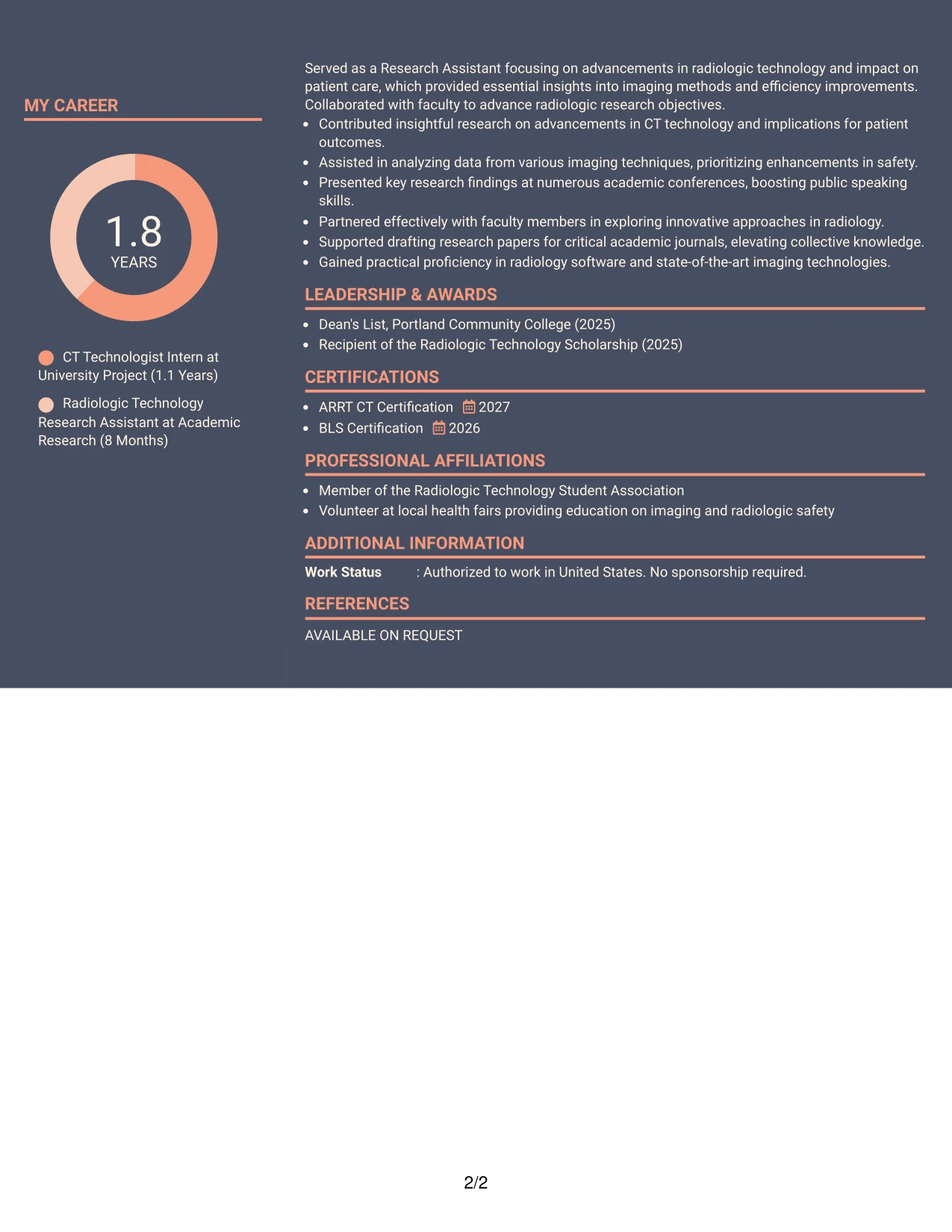 MY CAREER

1.8
YEARS

CT Technologist Intern at University Project (1.1 Years)

Radiologic Technology Research Assistant at Academic Research (8 Months)

Served as a Research Assistant focusing on advancements in radiologic technology and impact on patient care, which provided essential insights into imaging methods and efficiency improvements. Collaborated with faculty to advance radiologic research objectives.

• Contributed insightful research on advancements in CT technology and implications for patient outcomes.
• Assisted in analyzing data from various imaging techniques, prioritizing enhancements in safety.
• Presented key research findings at numerous academic conferences, boosting public speaking skills.
• Partnered effectively with faculty members in exploring innovative approaches in radiology.
• Supported drafting research papers for critical academic journals, elevating collective knowledge.
• Gained practical proficiency in radiology software and state-of-the-art imaging technologies.

LEADERSHIP & AWARDS

• Dean's List, Portland Community College (2025)
• Recipient of the Radiologic Technology Scholarship (2025)

CERTIFICATIONS

• ARRT CT Certification 2027
• BLS Certification 2026

PROFESSIONAL AFFILIATIONS

• Member of the Radiologic Technology Student Association
• Volunteer at local health fairs providing education on imaging and radiologic safety

ADDITIONAL INFORMATION

Work Status : Authorized to work in United States. No sponsorship required.

REFERENCES

AVAILABLE ON REQUEST

2/2